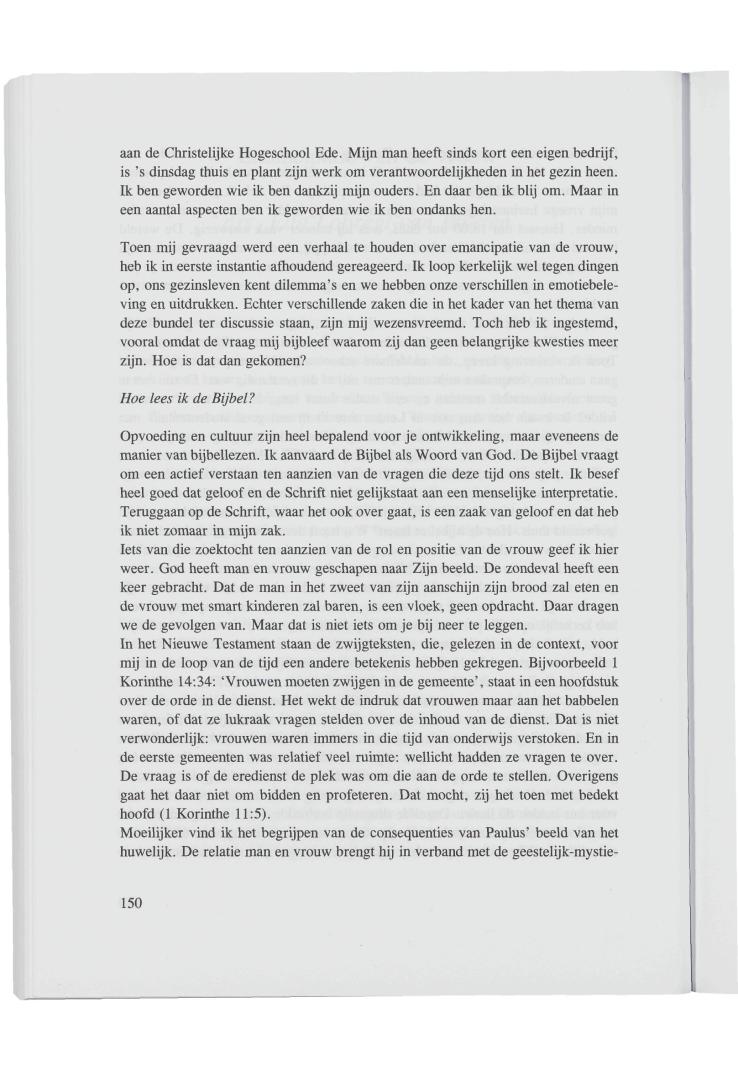 aan de Christelijke Hogeschool Ede. Mijn man heeft sinds kort een eigen bedrijf, is 's dinsdag thuis en plant zijn werk om verantwoordelijkheden in het gezin heen. Ik ben geworden wie ik ben dankzij mijn ouders. En daar ben ik blij om. Maar in een aantal aspecten ben ik geworden wie ik ben ondanks hen.

Toen mij gevraagd werd een verhaal te houden over emancipatie van de vrouw, heb ik in eerste instantie afhoudend gereageerd. Ik loop kerkelijk wel tegen dingen op, ons gezinsleven kent dilemma's en we hebben onze verschillen in emotiebeleving en uitdrukken. Echter verschillende zaken die in het kader van het thema van deze bundel ter discussie staan, zijn mij wezensvreemd. Toch heb ik ingestemd, vooral omdat de vraag mij bijbleef waarom zij dan geen belangrijke kwesties meer zijn. Hoe is dat dan gekomen?

Hoe lees ik de Bijbel?

Opvoeding en cultuur zijn heel bepalend voor je ontwikkeling, maar eveneens de manier van bijbellezen. Ik aanvaard de Bijbel als Woord van God. De Bijbel vraagt om een actief verstaan ten aanzien van de vragen die deze tijd ons stelt. Ik besef heel goed dat geloof en de Schrift niet gelijkstaat aan een menselijke interpretatie. Teruggaan op de Schrift, waar het ook over gaat, is een zaak van geloof en dat heb ik niet zomaar in mijn zak.
Iets van die zoektocht ten aanzien van de rol en positie van de vrouw geef ik hier weer. God heeft man en vrouw geschapen naar Zijn beeld. De zondeval heeft een keer gebracht. Dat de man in het zweet van zijn aanschijn zijn brood zal eten en de vrouw met smart kinderen zal baren, is een vloek, geen opdracht. Daar dragen we de gevolgen van. Maar dat is niet iets om je bij neer te leggen.
In het Nieuwe Testament staan de zwijgteksten, die, gelezen in de context, voor mij in de loop van de tijd een andere betekenis hebben gekregen. Bijvoorbeeld 1 Korinthe 14:34: 'Vrouwen moeten zwijgen in de gemeente', staat in een hoofdstuk over de orde in de dienst. Het wekt de indruk dat vrouwen maar aan het babbelen waren, of dat ze lukraak vragen stelden over de inhoud van de dienst. Dat is niet verwonderlijk: vrouwen waren immers in die tijd van onderwijs verstoken. En in de eerste gemeenten was relatief veel ruimte: wellicht hadden ze vragen te over. De vraag is of de eredienst de plek was om die aan de orde te stellen. Overigens gaat het daar niet om bidden en profeteren. Dat mocht, zij het toen met bedekt hoofd (1 Korinthe 11:5).
Moeilijker vind ik het begrijpen van de consequenties van Paulus' beeld van het huwelijk. De relatie man en vrouw brengt hij in verband met de geestelijk-mystie-

150